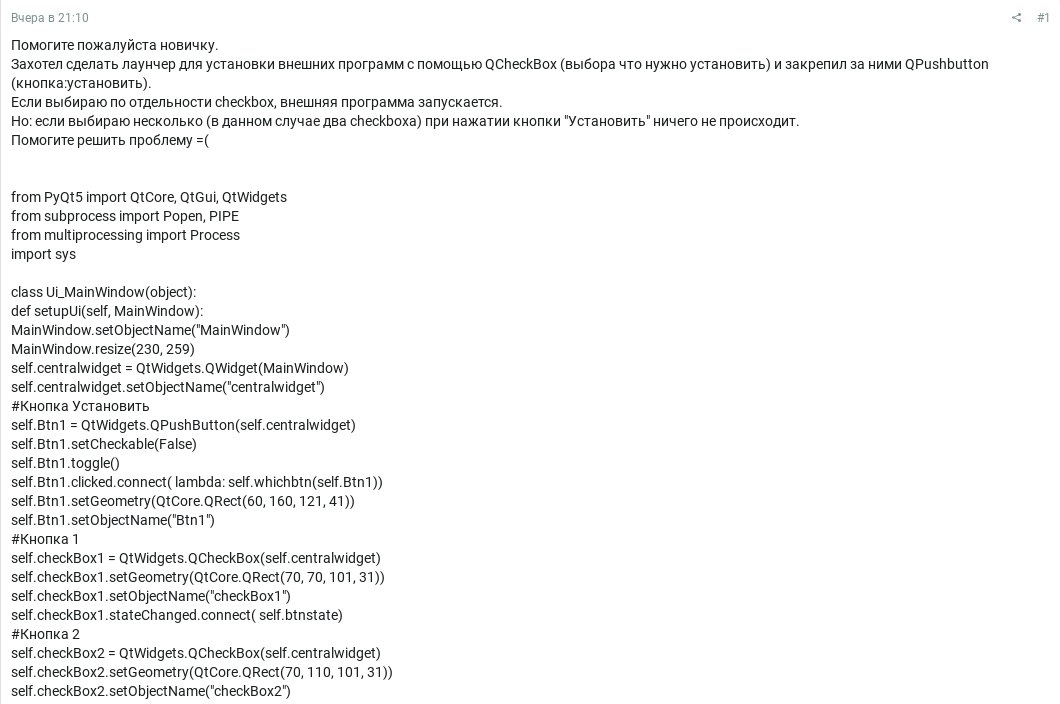 Вчера в 21:10

#1

Помогите пожалуйста новичку.
Захотел сделать лаунчер для установки внешних программ с помощью QCheckBox (выбора что нужно установить) и закрепил за ними QPushbutton (кнопка:установить).
Если выбираю по отдельности checkbox, внешняя программа запускается.
Но: если выбираю несколько (в данном случае два checkboxa) при нажатии кнопки "Установить" ничего не происходит.
Помогите решить проблему =(

from PyQt5 import QtCore, QtGui, QtWidgets
from subprocess import Popen, PIPE
from multiprocessing import Process
import sys

class Ui_MainWindow(object):
def setupUi(self, MainWindow):
MainWindow.setObjectName("MainWindow")
MainWindow.resize(230, 259)
self.centralwidget = QtWidgets.QWidget(MainWindow)
self.centralwidget.setObjectName("centralwidget")
#Кнопка Установить
self.Btn1 = QtWidgets.QPushButton(self.centralwidget)
self.Btn1.setCheckable(False)
self.Btn1.toggle()
self.Btn1.clicked.connect( lambda: self.whichbtn(self.Btn1))
self.Btn1.setGeometry(QtCore.QRect(60, 160, 121, 41))
self.Btn1.setObjectName("Btn1")
#Кнопка 1
self.checkBox1 = QtWidgets.QCheckBox(self.centralwidget)
self.checkBox1.setGeometry(QtCore.QRect(70, 70, 101, 31))
self.checkBox1.setObjectName("checkBox1")
self.checkBox1.stateChanged.connect( self.btnstate)
#Кнопка 2
self.checkBox2 = QtWidgets.QCheckBox(self.centralwidget)
self.checkBox2.setGeometry(QtCore.QRect(70, 110, 101, 31))
self.checkBox2.setObjectName("checkBox2")